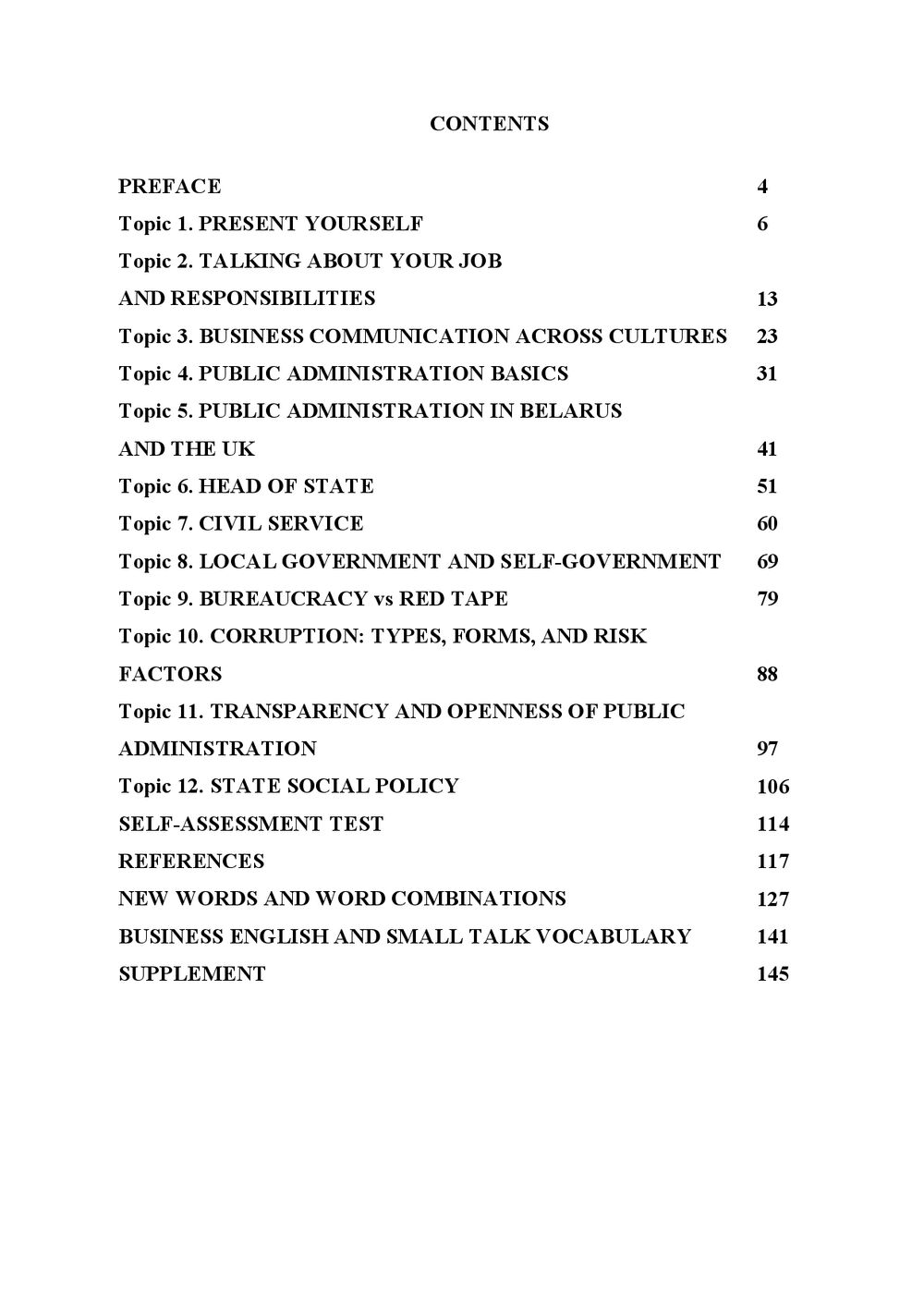 CONTENTS

PREFACE 4
Topic 1. PRESENT YOURSELF 6
Topic 2. TALKING ABOUT YOUR JOB AND RESPONSIBILITIES 13
Topic 3. BUSINESS COMMUNICATION ACROSS CULTURES 23
Topic 4. PUBLIC ADMINISTRATION BASICS 31
Topic 5. PUBLIC ADMINISTRATION IN BELARUS AND THE UK 41
Topic 6. HEAD OF STATE 51
Topic 7. CIVIL SERVICE 60
Topic 8. LOCAL GOVERNMENT AND SELF-GOVERNMENT 69
Topic 9. BUREAUCRACY vs RED TAPE 79
Topic 10. CORRUPTION: TYPES, FORMS, AND RISK FACTORS 88
Topic 11. TRANSPARENCY AND OPENNESS OF PUBLIC ADMINISTRATION 97
Topic 12. STATE SOCIAL POLICY 106
SELF-ASSESSMENT TEST 114
REFERENCES 117
NEW WORDS AND WORD COMBINATIONS 127
BUSINESS ENGLISH AND SMALL TALK VOCABULARY 141
SUPPLEMENT 145